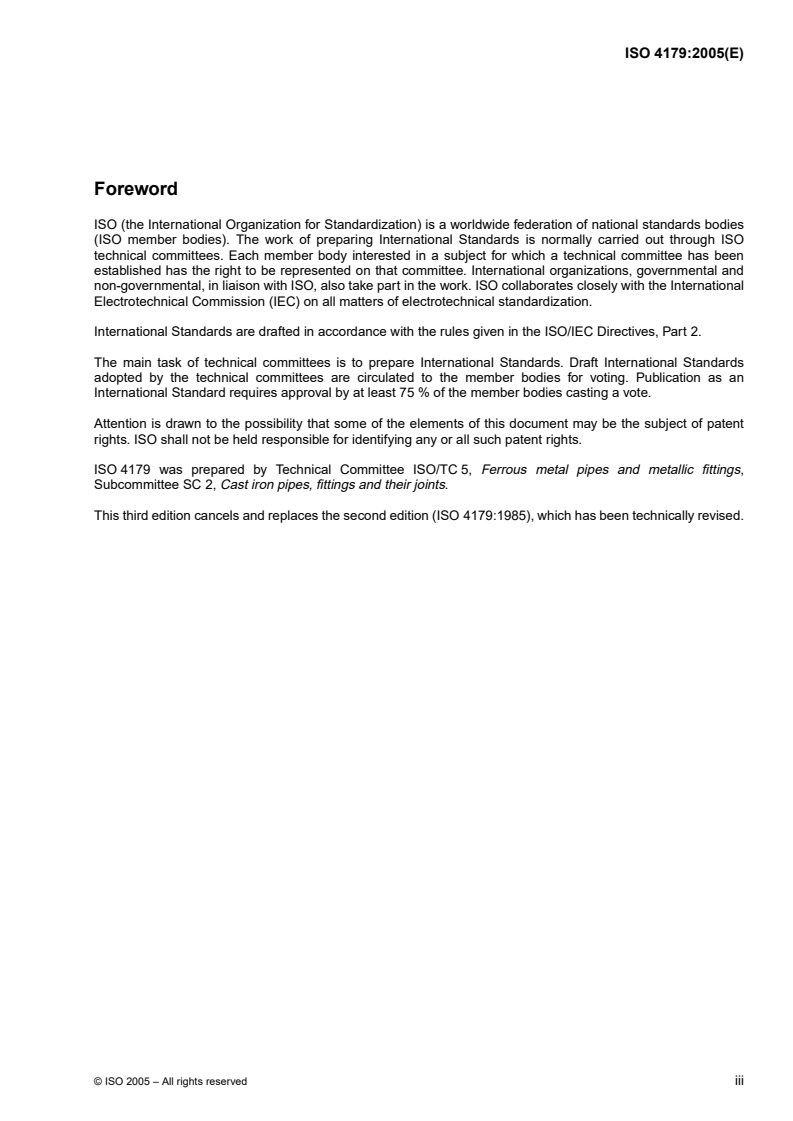 ISO 4179:2005(E)

Foreword

ISO (the International Organization for Standardization) is a worldwide federation of national standards bodies (ISO member bodies). The work of preparing International Standards is normally carried out through ISO technical committees. Each member body interested in a subject for which a technical committee has been established has the right to be represented on that committee. International organizations, governmental and non-governmental, in liaison with ISO, also take part in the work. ISO collaborates closely with the International Electrotechnical Commission (IEC) on all matters of electrotechnical standardization.

International Standards are drafted in accordance with the rules given in the ISO/IEC Directives, Part 2.

The main task of technical committees is to prepare International Standards. Draft International Standards adopted by the technical committees are circulated to the member bodies for voting. Publication as an International Standard requires approval by at least 75 % of the member bodies casting a vote.

Attention is drawn to the possibility that some of the elements of this document may be the subject of patent rights. ISO shall not be held responsible for identifying any or all such patent rights.

ISO 4179 was prepared by Technical Committee ISO/TC 5, Ferrous metal pipes and metallic fittings, Subcommittee SC 2, Cast iron pipes, fittings and their joints.

This third edition cancels and replaces the second edition (ISO 4179:1985), which has been technically revised.

© ISO 2005 – All rights reserved

iii